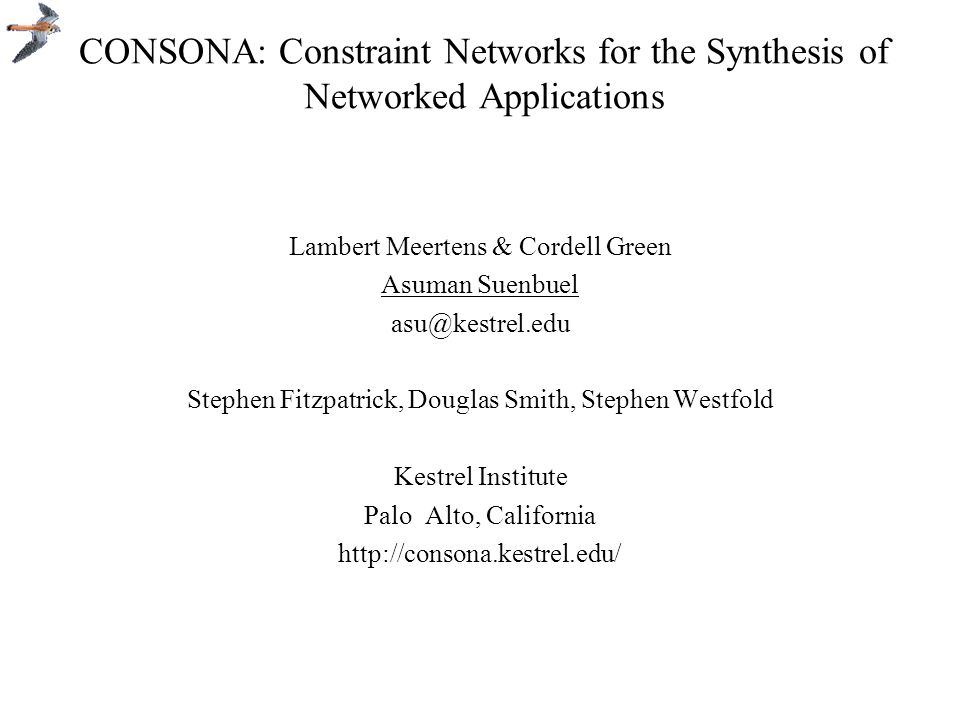 CONSONA: Constraint Networks for the Synthesis of Networked Applications

Lambert Meertens & Cordell Green
Asuman Suenbuel
asu@kestrel.edu

Stephen Fitzpatrick, Douglas Smith, Stephen Westfold

Kestrel Institute
Palo Alto, California
http://consona.kestrel.edu/